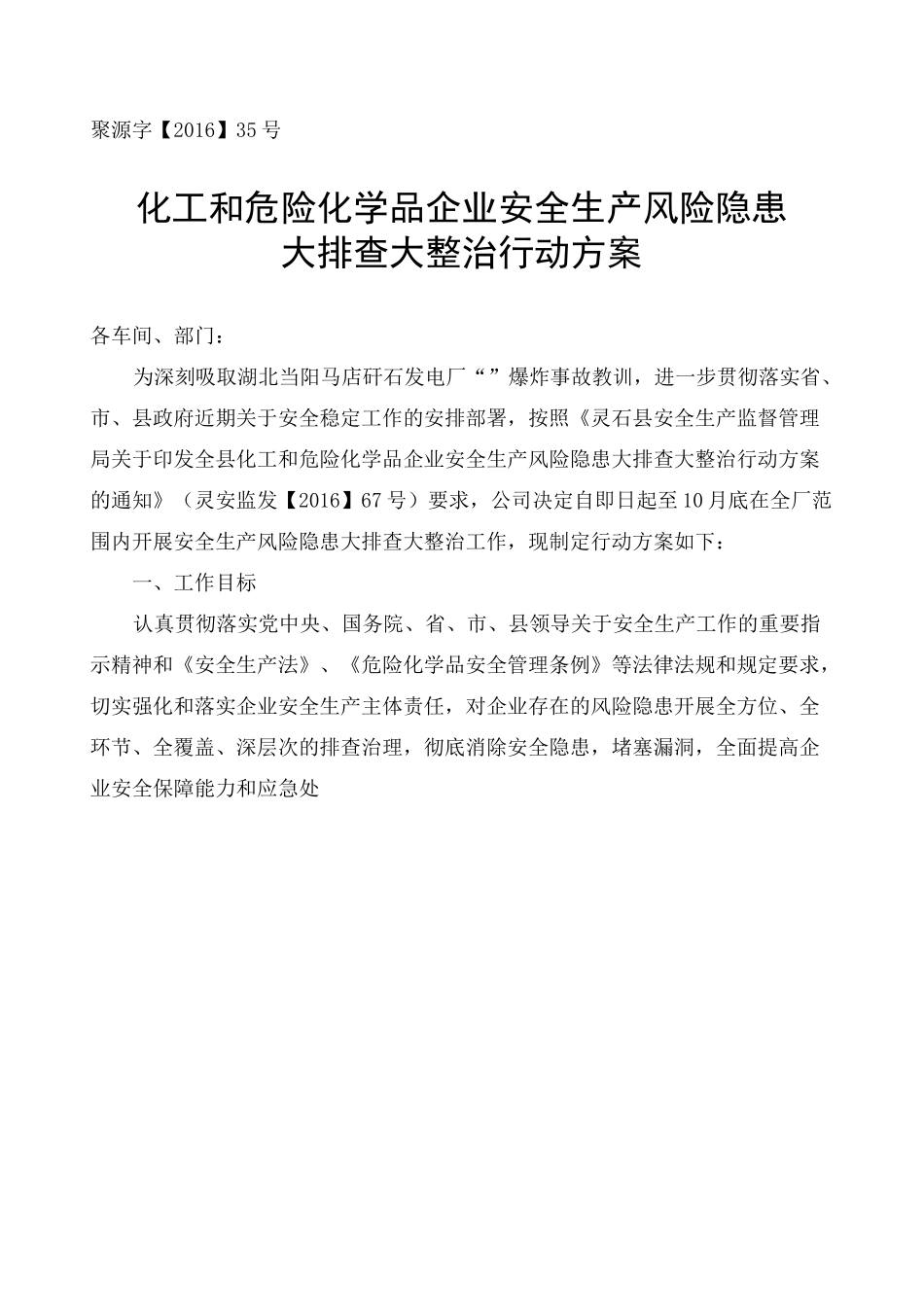 聚源字【2016】35号

化工和危险化学品企业安全生产风险隐患大排查大整治行动方案

各车间、部门：

为深刻吸取湖北当阳马店矸石发电厂“”爆炸事故教训，进一步贯彻落实省、市、县政府近期关于安全稳定工作的安排部署，按照《灵石县安全生产监督管理局关于印发全县化工和危险化学品企业安全生产风险隐患大排查大整治行动方案的通知》（灵安监发【2016】67号）要求，公司决定自即日起至10月底在全厂范围内开展安全生产风险隐患大排查大整治工作，现制定行动方案如下：

一、工作目标

认真贯彻落实党中央、国务院、省、市、县领导关于安全生产工作的重要指示精神和《安全生产法》、《危险化学品安全管理条例》等法律法规和规定要求，切实强化和落实企业安全生产主体责任，对企业存在的风险隐患开展全方位、全环节、全覆盖、深层次的排查治理，彻底消除安全隐患，堵塞漏洞，全面提高企业安全保障能力和应急处